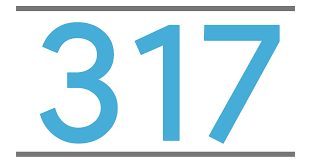 317